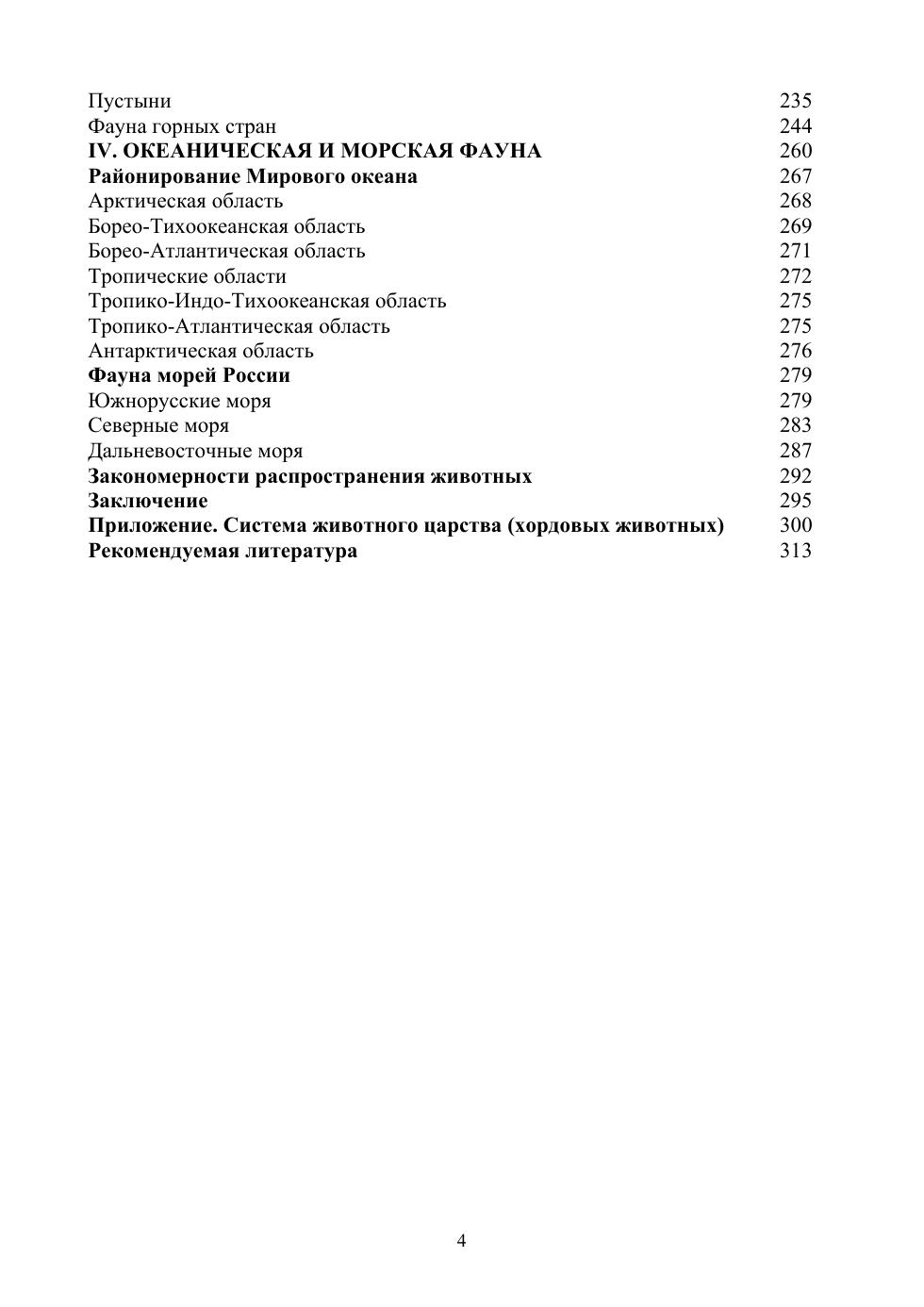 Пустыни 235
Фауна горных стран 244
IV. ОКЕАНИЧЕСКАЯ И МОРСКАЯ ФАУНА 260
Районирование Мирового океана 267
Арктическая область 268
Борео-Тихоокеанская область 269
Борео-Атлантическая область 271
Тропические области 272
Тропико-Индо-Тихоокеанская область 275
Тропико-Атлантическая область 275
Антарктическая область 276
Фауна морей России 279
Южнорусские моря 279
Северные моря 283
Дальневосточные моря 287
Закономерности распространения животных 292
Заключение 295
Приложение. Система животного царства (хордовых животных) 300
Рекомендуемая литература 313

4